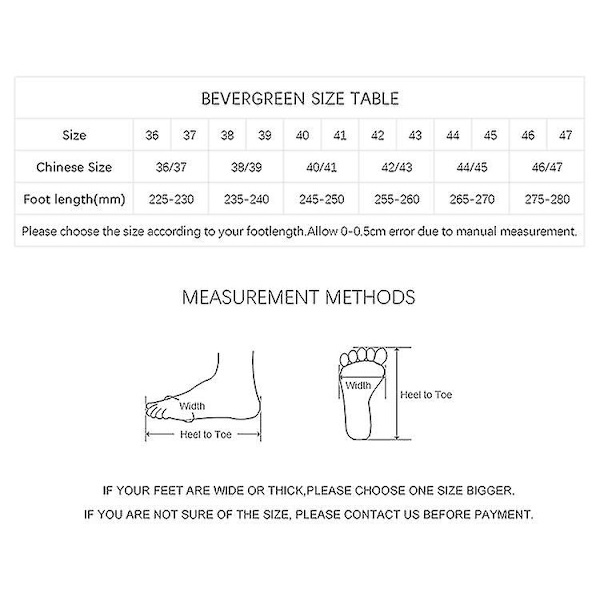 BEVERGREEN SIZE TABLE

| Size | 36 | 37 | 38 | 39 | 40 | 41 | 42 | 43 | 44 | 45 | 46 | 47 |
|---|---|---|---|---|---|---|---|---|---|---|---|---|
| Chinese Size | 36/37 | | 38/39 | | 40/41 | | 42/43 | | 44/45 | | 46/47 | |
| Foot length(mm) | 225-230 | | 235-240 | | 245-250 | | 255-260 | | 265-270 | | 275-280 | |

Please choose the size according to your footlength.Allow 0-0.5cm error due to manual measurement.

MEASUREMENT METHODS

Width
Heel to Toe

Width
Heel to Toe

IF YOUR FEET ARE WIDE OR THICK,PLEASE CHOOSE ONE SIZE BIGGER.

IF YOU ARE NOT SURE OF THE SIZE, PLEASE CONTACT US BEFORE PAYMENT.